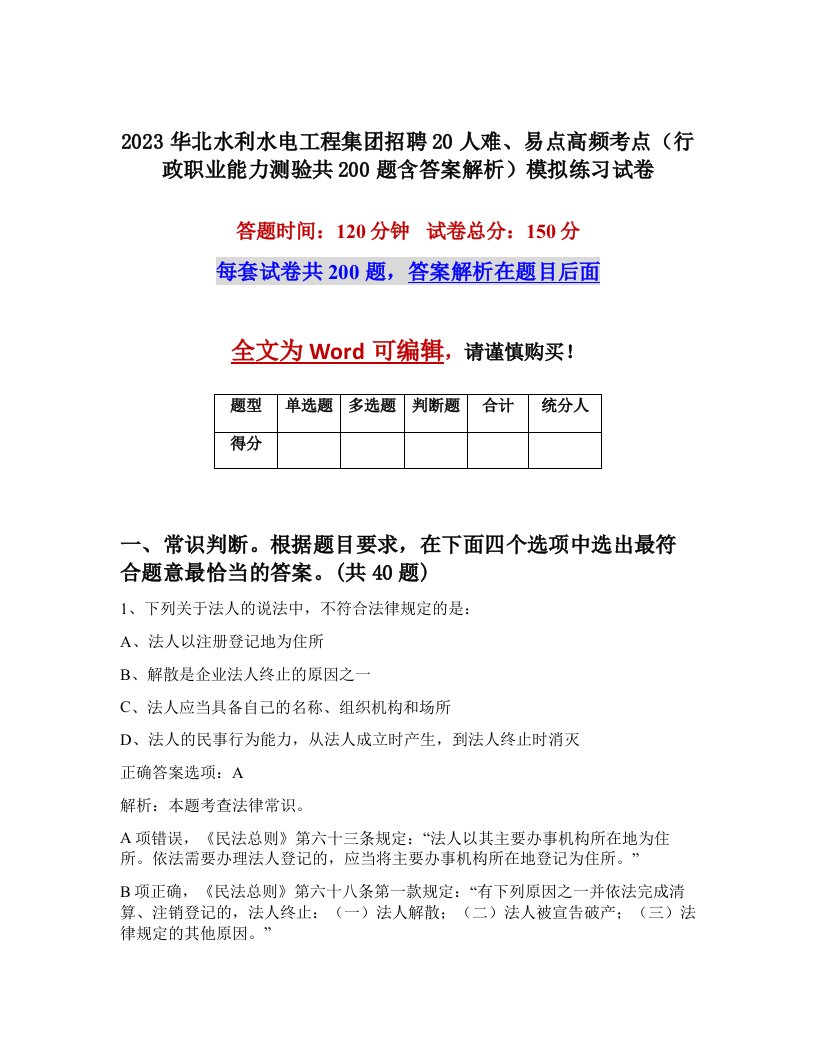 2023 华北水利水电工程集团招聘 20 人难、易点高频考点（行政职业能力测验共 200 题含答案解析）模拟练习试卷

答题时间：120 分钟　试卷总分：150 分

每套试卷共 200 题，答案解析在题目后面

全文为 Word 可编辑，请谨慎购买！

| 题型 | 单选题 | 多选题 | 判断题 | 合计 | 统分人 |
|---|---|---|---|---|---|
| 得分 | | | | | |

一、常识判断。根据题目要求，在下面四个选项中选出最符合题意最恰当的答案。(共 40 题)

1、下列关于法人的说法中，不符合法律规定的是：

A、法人以注册登记地为住所

B、解散是企业法人终止的原因之一

C、法人应当具备自己的名称、组织机构和场所

D、法人的民事行为能力，从法人成立时产生，到法人终止时消灭

正确答案选项：A

解析：本题考查法律常识。

A 项错误，《民法总则》第六十三条规定：“法人以其主要办事机构所在地为住所。依法需要办理法人登记的，应当将主要办事机构所在地登记为住所。”

B 项正确，《民法总则》第六十八条第一款规定：“有下列原因之一并依法完成清算、注销登记的，法人终止：（一）法人解散；（二）法人被宣告破产；（三）法律规定的其他原因。”